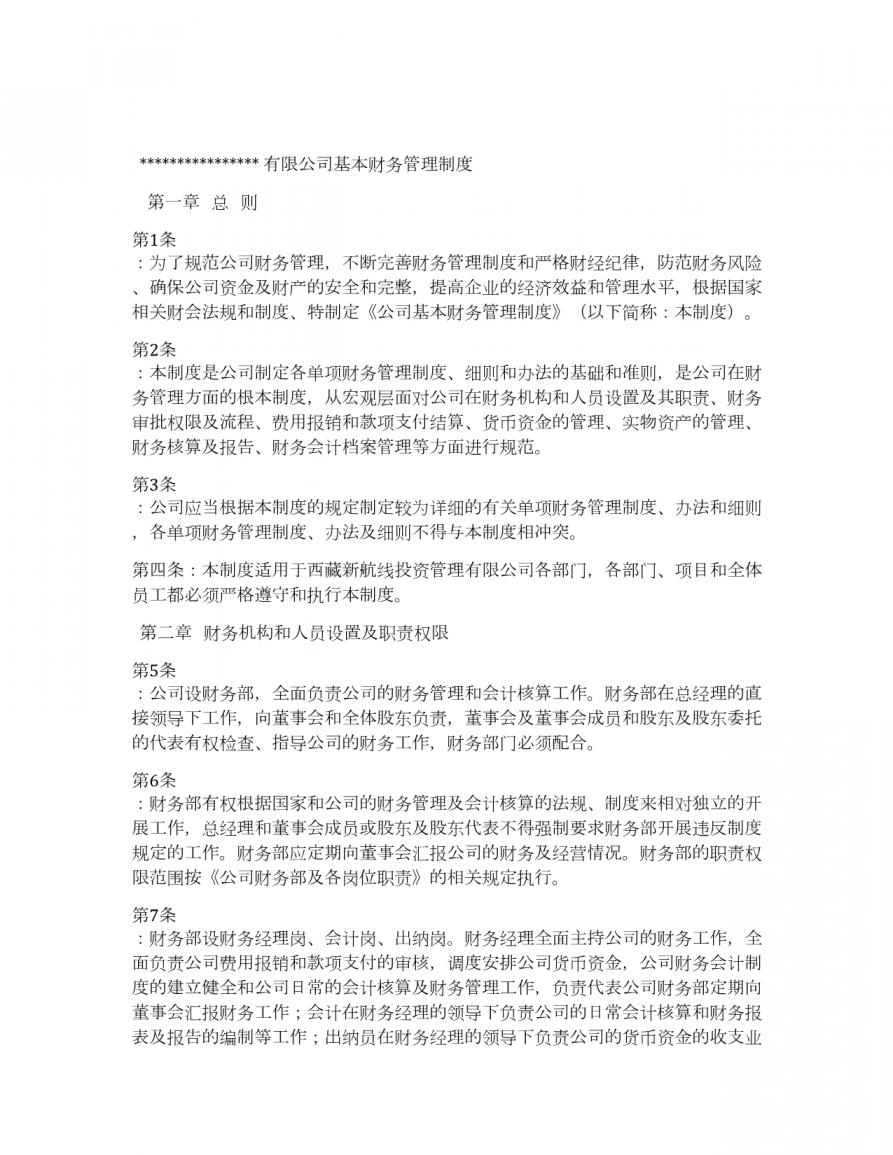 **************** 有限公司基本财务管理制度

第一章 总 则

第1条
：为了规范公司财务管理，不断完善财务管理制度和严格财经纪律，防范财务风险、确保公司资金及财产的安全和完整，提高企业的经济效益和管理水平，根据国家相关财会法规和制度、特制定《公司基本财务管理制度》（以下简称：本制度）。

第2条
：本制度是公司制定各单项财务管理制度、细则和办法的基础和准则，是公司在财务管理方面的根本制度，从宏观层面对公司在财务机构和人员设置及其职责、财务审批权限及流程、费用报销和款项支付结算、货币资金的管理、实物资产的管理、财务核算及报告、财务会计档案管理等方面进行规范。

第3条
：公司应当根据本制度的规定制定较为详细的有关单项财务管理制度、办法和细则，各单项财务管理制度、办法及细则不得与本制度相冲突。

第四条：本制度适用于西藏新航线投资管理有限公司各部门，各部门、项目和全体员工都必须严格遵守和执行本制度。

第二章 财务机构和人员设置及职责权限

第5条
：公司设财务部，全面负责公司的财务管理和会计核算工作。财务部在总经理的直接领导下工作，向董事会和全体股东负责，董事会及董事会成员和股东及股东委托的代表有权检查、指导公司的财务工作，财务部门必须配合。

第6条
：财务部有权根据国家和公司的财务管理及会计核算的法规、制度来相对独立的开展工作，总经理和董事会成员或股东及股东代表不得强制要求财务部开展违反制度规定的工作。财务部应定期向董事会汇报公司的财务及经营情况。财务部的职责权限范围按《公司财务部及各岗位职责》的相关规定执行。

第7条
：财务部设财务经理岗、会计岗、出纳岗。财务经理全面主持公司的财务工作，全面负责公司费用报销和款项支付的审核，调度安排公司货币资金，公司财务会计制度的建立健全和公司日常的会计核算及财务管理工作，负责代表公司财务部定期向董事会汇报财务工作；会计在财务经理的领导下负责公司的日常会计核算和财务报表及报告的编制等工作；出纳员在财务经理的领导下负责公司的货币资金的收支业